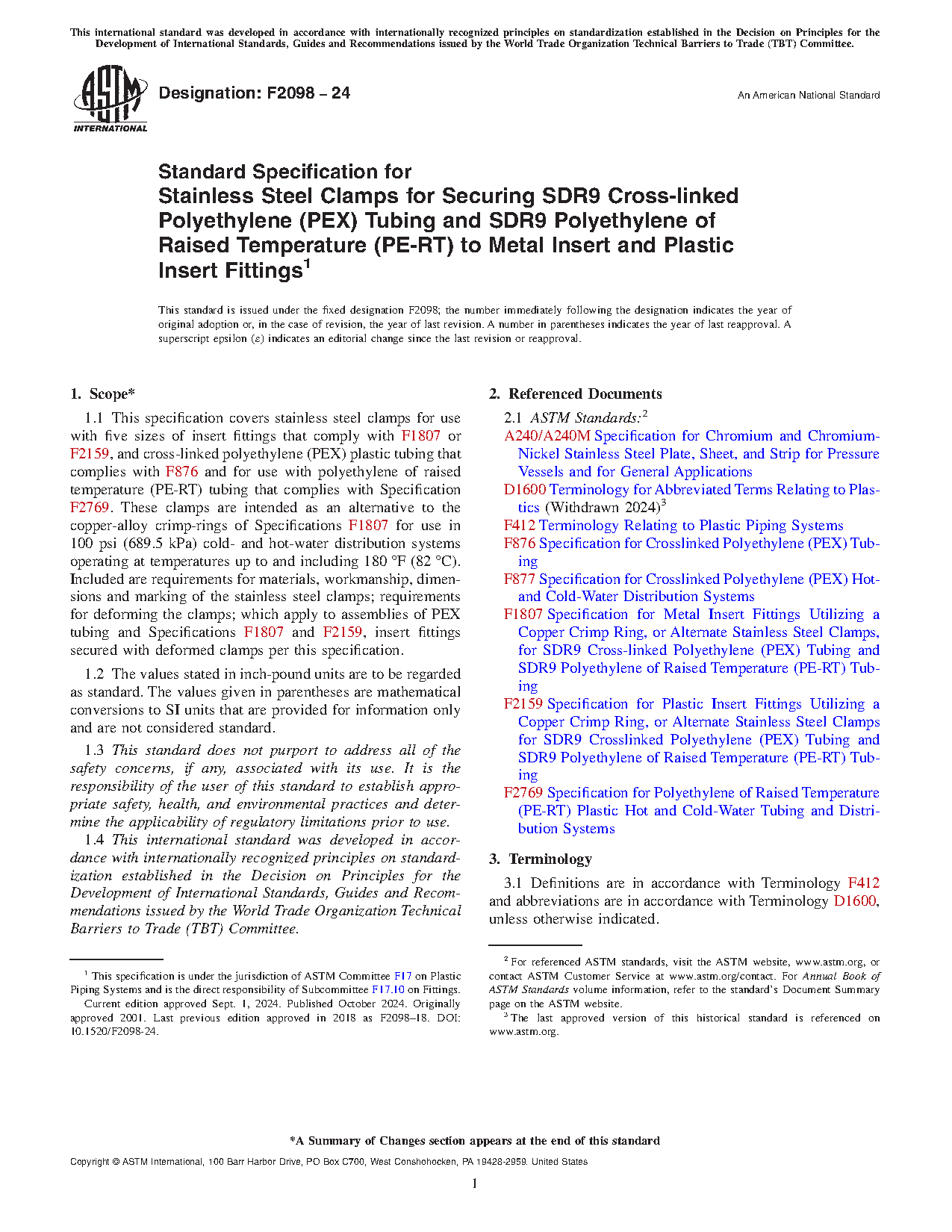 This international standard was developed in accordance with internationally recognized principles on standardization established in the Decision on Principles for the Development of International Standards, Guides and Recommendations issued by the World Trade Organization Technical Barriers to Trade (TBT) Committee.

ASTM INTERNATIONAL

Designation: F2098 – 24

An American National Standard

Standard Specification for
Stainless Steel Clamps for Securing SDR9 Cross-linked Polyethylene (PEX) Tubing and SDR9 Polyethylene of Raised Temperature (PE-RT) to Metal Insert and Plastic Insert Fittings$^1$

This standard is issued under the fixed designation F2098; the number immediately following the designation indicates the year of original adoption or, in the case of revision, the year of last revision. A number in parentheses indicates the year of last reapproval. A superscript epsilon (ε) indicates an editorial change since the last revision or reapproval.

1. Scope*

1.1 This specification covers stainless steel clamps for use with five sizes of insert fittings that comply with F1807 or F2159, and cross-linked polyethylene (PEX) plastic tubing that complies with F876 and for use with polyethylene of raised temperature (PE-RT) tubing that complies with Specification F2769. These clamps are intended as an alternative to the copper-alloy crimp-rings of Specifications F1807 for use in 100 psi (689.5 kPa) cold- and hot-water distribution systems operating at temperatures up to and including 180 °F (82 °C). Included are requirements for materials, workmanship, dimensions and marking of the stainless steel clamps; requirements for deforming the clamps; which apply to assemblies of PEX tubing and Specifications F1807 and F2159, insert fittings secured with deformed clamps per this specification.

1.2 The values stated in inch-pound units are to be regarded as standard. The values given in parentheses are mathematical conversions to SI units that are provided for information only and are not considered standard.

1.3 This standard does not purport to address all of the safety concerns, if any, associated with its use. It is the responsibility of the user of this standard to establish appropriate safety, health, and environmental practices and determine the applicability of regulatory limitations prior to use.

1.4 This international standard was developed in accordance with internationally recognized principles on standardization established in the Decision on Principles for the Development of International Standards, Guides and Recommendations issued by the World Trade Organization Technical Barriers to Trade (TBT) Committee.

$^1$ This specification is under the jurisdiction of ASTM Committee F17 on Plastic Piping Systems and is the direct responsibility of Subcommittee F17.10 on Fittings.
Current edition approved Sept. 1, 2024. Published October 2024. Originally approved 2001. Last previous edition approved in 2018 as F2098–18. DOI: 10.1520/F2098-24.

2. Referenced Documents

2.1 ASTM Standards:$^2$
A240/A240M Specification for Chromium and Chromium-Nickel Stainless Steel Plate, Sheet, and Strip for Pressure Vessels and for General Applications
D1600 Terminology for Abbreviated Terms Relating to Plastics (Withdrawn 2024)$^3$
F412 Terminology Relating to Plastic Piping Systems
F876 Specification for Crosslinked Polyethylene (PEX) Tubing
F877 Specification for Crosslinked Polyethylene (PEX) Hot- and Cold-Water Distribution Systems
F1807 Specification for Metal Insert Fittings Utilizing a Copper Crimp Ring, or Alternate Stainless Steel Clamps, for SDR9 Cross-linked Polyethylene (PEX) Tubing and SDR9 Polyethylene of Raised Temperature (PE-RT) Tubing
F2159 Specification for Plastic Insert Fittings Utilizing a Copper Crimp Ring, or Alternate Stainless Steel Clamps for SDR9 Crosslinked Polyethylene (PEX) Tubing and SDR9 Polyethylene of Raised Temperature (PE-RT) Tubing
F2769 Specification for Polyethylene of Raised Temperature (PE-RT) Plastic Hot and Cold-Water Tubing and Distribution Systems

3. Terminology

3.1 Definitions are in accordance with Terminology F412 and abbreviations are in accordance with Terminology D1600, unless otherwise indicated.

$^2$ For referenced ASTM standards, visit the ASTM website, www.astm.org, or contact ASTM Customer Service at www.astm.org/contact. For Annual Book of ASTM Standards volume information, refer to the standard's Document Summary page on the ASTM website.
$^3$ The last approved version of this historical standard is referenced on www.astm.org.

*A Summary of Changes section appears at the end of this standard

Copyright © ASTM International, 100 Barr Harbor Drive, PO Box C700, West Conshohocken, PA 19428-2959. United States

1